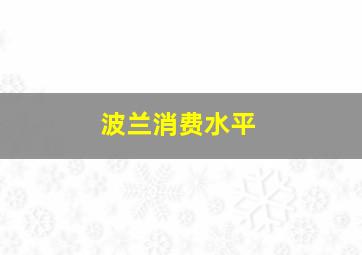 波兰消费水平